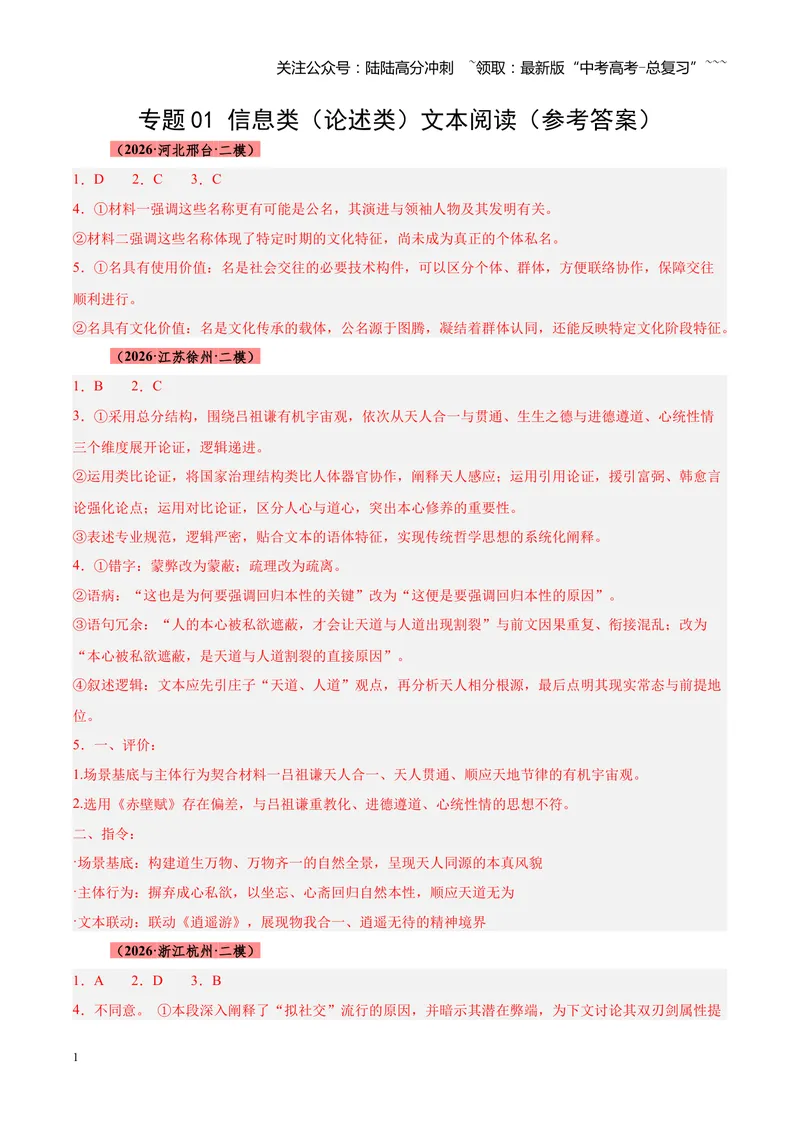 关注公众号：陆陆高分冲刺 ~领取：最新版“中考高考-总复习”~~~

专题01 信息类（论述类）文本阅读（参考答案）

（2026·河北邢台·二模）

1．D 2．C 3．C

4．①材料一强调这些名称更有可能是公名，其演进与领袖人物及其发明有关。

②材料二强调这些名称体现了特定时期的文化特征，尚未成为真正的个体私名。

5．①名具有使用价值：名是社会交往的必要技术构件，可以区分个体、群体，方便联络协作，保障交往顺利进行。

②名具有文化价值：名是文化传承的载体，公名源于图腾，凝结着群体认同，还能反映特定文化阶段特征。

（2026·江苏徐州·二模）

1．B 2．C

3．①采用总分结构，围绕吕祖谦有机宇宙观，依次从天人合一与贯通、生生之德与进德遵道、心统性情三个维度展开论证，逻辑递进。

②运用类比论证，将国家治理结构类比人体器官协作，阐释天人感应；运用引用论证，援引富弼、韩愈言论强化论点；运用对比论证，区分人心与道心，突出本心修养的重要性。

③表述专业规范，逻辑严密，贴合文本的语体特征，实现传统哲学思想的系统化阐释。

4．①错字：蒙弊改为蒙蔽；疏理改为疏离。

②语病：“这也是为何要强调回归本性的关键”改为“这便是要强调回归本性的原因”。

③语句冗余：“人的本心被私欲遮蔽，才会让天道与人道出现割裂”与前文因果重复、衔接混乱；改为“本心被私欲遮蔽，是天道与人道割裂的直接原因”。

④叙述逻辑：文本应先引庄子“天道、人道”观点，再分析天人相分根源，最后点明其现实常态与前提地位。

5．一、评价：

1.场景基底与主体行为契合材料一吕祖谦天人合一、天人贯通、顺应天地节律的有机宇宙观。

2.选用《赤壁赋》存在偏差，与吕祖谦重教化、进德遵道、心统性情的思想不符。

二、指令：

·场景基底：构建道生万物、万物齐一的自然全景，呈现天人同源的本真风貌

·主体行为：摒弃成心私欲，以坐忘、心斋回归自然本性，顺应天道无为

·文本联动：联动《逍遥游》，展现物我合一、逍遥无待的精神境界

（2026·浙江杭州·二模）

1．A 2．D 3．B

4．不同意。①本段深入阐释了“拟社交”流行的原因，并暗示其潜在弊端，为下文讨论其双刃剑属性提

1